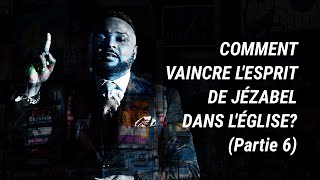 COMMENT VAINCRE L'ESPRIT DE JÉZABEL DANS L'ÉGLISE? (Partie 6)